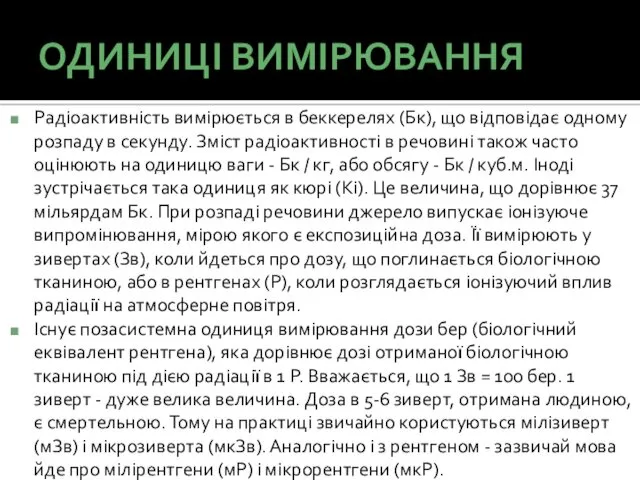 ОДИНИЦІ ВИМІРЮВАННЯ

Радіоактивність вимірюється в беккерелях (Бк), що відповідає одному розпаду в секунду. Зміст радіоактивності в речовині також часто оцінюють на одиницю ваги - Бк / кг, або обсягу - Бк / куб.м. Іноді зустрічається така одиниця як кюрі (Кі). Це величина, що дорівнює 37 мільярдам Бк. При розпаді речовини джерело випускає іонізуюче випромінювання, мірою якого є експозиційна доза. Її вимірюють у зивертах (Зв), коли йдеться про дозу, що поглинається біологічною тканиною, або в рентгенах (Р), коли розглядається іонізуючий вплив радіації на атмосферне повітря.

Існує позасистемна одиниця вимірювання дози бер (біологічний еквівалент рентгена), яка дорівнює дозі отриманої біологічною тканиною під дією радіації в 1 Р. Вважається, що 1 Зв = 100 бер. 1 зиверт - дуже велика величина. Доза в 5-6 зиверт, отримана людиною, є смертельною. Тому на практиці звичайно користуються мілізиверт (мЗв) і мікрозиверта (мкЗв). Аналогічно і з рентгеном - зазвичай мова йде про мілірентгени (мР) і мікрорентгени (мкР).